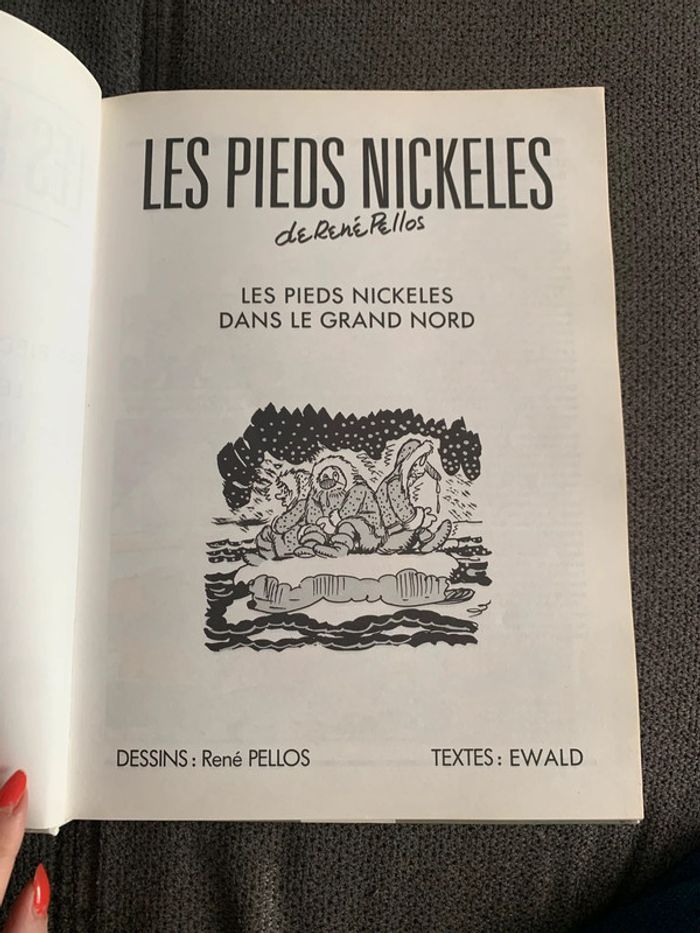 LES PIEDS NICKELES

de René Pellos

LES PIEDS NICKELES
DANS LE GRAND NORD

DESSINS : René PELLOS

TEXTES : EWALD